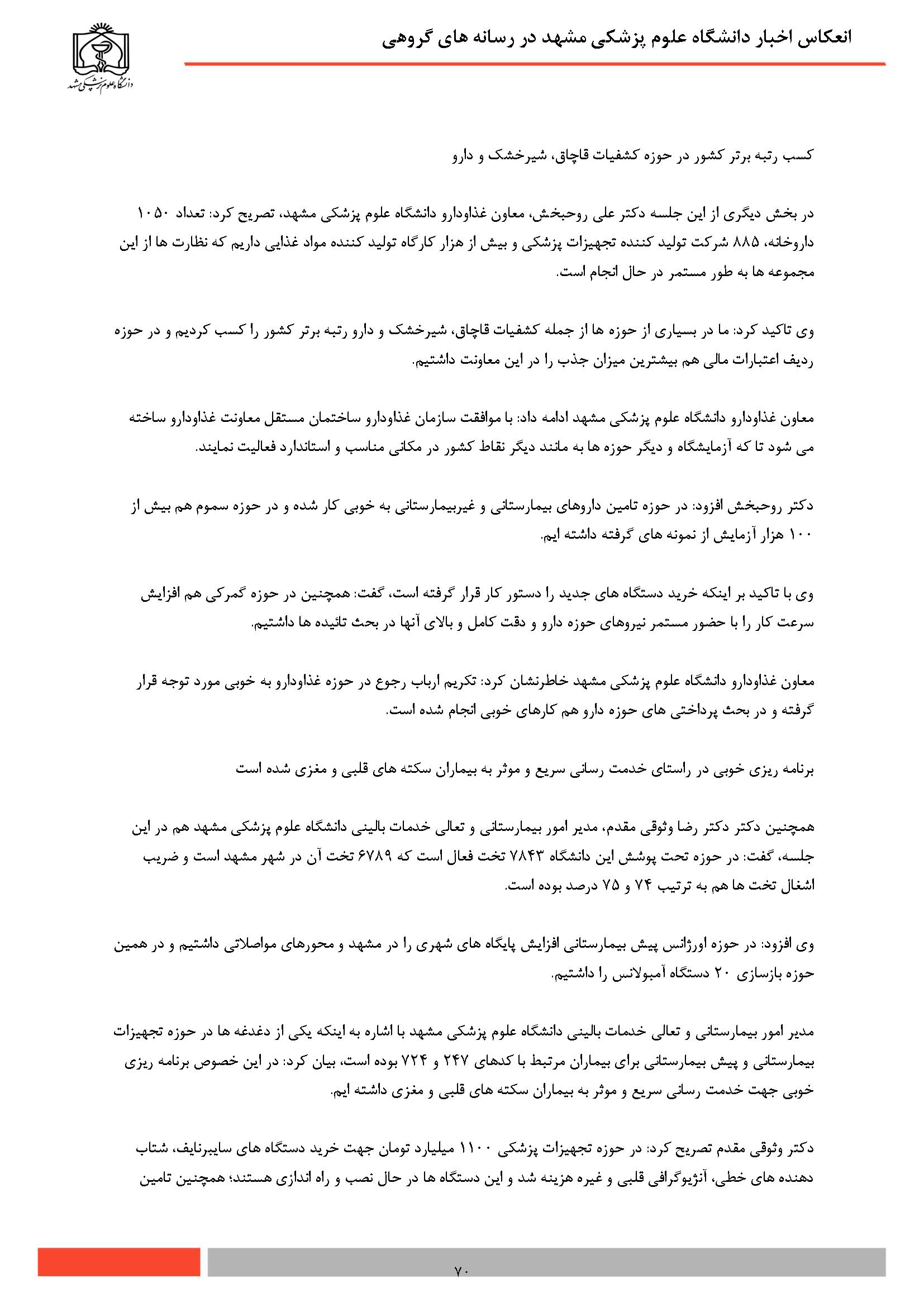 انعکاس اخبار دانشگاه علوم پزشکی مشهد در رسانه های گروهی

دانشگاه علوم پزشکی مشهد

کسب رتبه برتر کشور در حوزه کشفیات قاچاق، شیرخشک و دارو

در بخش دیگری از این جلسه دکتر علی روحبخش، معاون غذاودارو دانشگاه علوم پزشکی مشهد، تصریح کرد: تعداد ۱۰۵۰ داروخانه، ۸۸۵ شرکت تولید کننده تجهیزات پزشکی و بیش از هزار کارگاه تولید کننده مواد غذایی داریم که نظارت ها از این مجموعه ها به طور مستمر در حال انجام است.

وی تاکید کرد: ما در بسیاری از حوزه ها از جمله کشفیات قاچاق، شیرخشک و دارو رتبه برتر کشور را کسب کردیم و در حوزه ردیف اعتبارات مالی هم بیشترین میزان جذب را در این معاونت داشتیم.

معاون غذاودارو دانشگاه علوم پزشکی مشهد ادامه داد: با موافقت سازمان غذاودارو ساختمان مستقل معاونت غذاودارو ساخته می شود تا که آزمایشگاه و دیگر حوزه ها به مانند دیگر نقاط کشور در مکانی مناسب و استاندارد فعالیت نمایند.

دکتر روحبخش افزود: در حوزه تامین داروهای بیمارستانی و غیربیمارستانی به خوبی کار شده و در حوزه سموم هم بیش از ۱۰۰ هزار آزمایش از نمونه های گرفته داشته ایم.

وی با تاکید بر اینکه خرید دستگاه های جدید را دستور کار قرار گرفته است، گفت: همچنین در حوزه گمرکی هم افزایش سرعت کار را با حضور مستمر نیروهای حوزه دارو و دقت کامل و بالای آنها در بحث تائیده ها داشتیم.

معاون غذاودارو دانشگاه علوم پزشکی مشهد خاطرنشان کرد: تکریم ارباب رجوع در حوزه غذاودارو به خوبی مورد توجه قرار گرفته و در بحث پرداختی های حوزه دارو هم کارهای خوبی انجام شده است.

برنامه ریزی خوبی در راستای خدمت رسانی سریع و موثر به بیماران سکته های قلبی و مغزی شده است

همچنین دکتر دکتر رضا وثوقی مقدم، مدیر امور بیمارستانی و تعالی خدمات بالینی دانشگاه علوم پزشکی مشهد هم در این جلسه، گفت: در حوزه تحت پوشش این دانشگاه ۷۸۴۳ تخت فعال است که ۶۷۸۹ تخت آن در شهر مشهد است و ضریب اشغال تخت ها هم به ترتیب ۷۴ و ۷۵ درصد بوده است.

وی افزود: در حوزه اورژانس پیش بیمارستانی افزایش پایگاه های شهری را در مشهد و محورهای مواصلاتی داشتیم و در همین حوزه بازسازی ۲۰ دستگاه آمبولانس را داشتیم.

مدیر امور بیمارستانی و تعالی خدمات بالینی دانشگاه علوم پزشکی مشهد با اشاره به اینکه یکی از دغدغه ها در حوزه تجهیزات بیمارستانی و پیش بیمارستانی برای بیماران مرتبط با کدهای ۲۴۷ و ۷۲۴ بوده است، بیان کرد: در این خصوص برنامه ریزی خوبی جهت خدمت رسانی سریع و موثر به بیماران سکته های قلبی و مغزی داشته ایم.

دکتر وثوقی مقدم تصریح کرد: در حوزه تجهیزات پزشکی ۱۱۰۰ میلیارد تومان جهت خرید دستگاه های سایبرنایف، شتاب دهنده های خطی، آنژیوگرافی قلبی و غیره هزینه شد و این دستگاه ها در حال نصب و راه اندازی هستند؛ همچنین تامین

۷۰